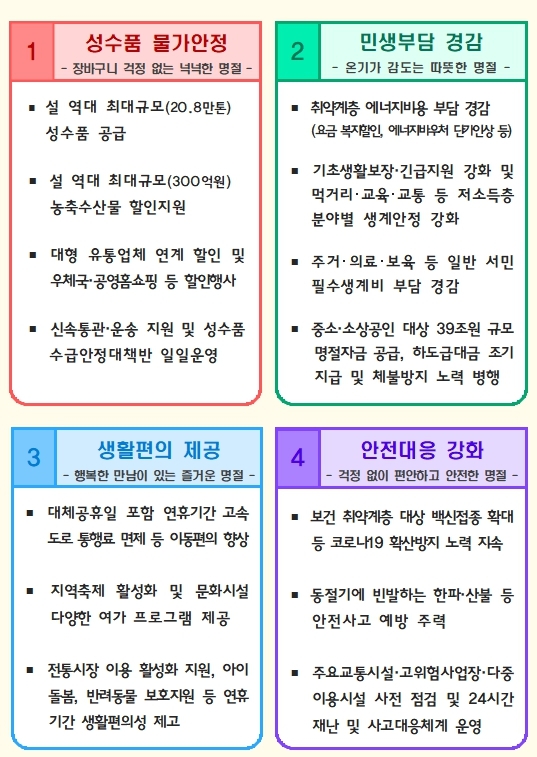 1

성수품 물가안정
- 장바구니 걱정 없는 넉넉한 명절 -

▪ 설 역대 최대규모(20.8만톤) 성수품 공급

▪ 설 역대 최대규모(300억원) 농축수산물 할인지원

▪ 대형 유통업체 연계 할인 및 우체국·공영홈쇼핑 등 할인행사

▪ 신속통관·운송 지원 및 성수품 수급안정대책반 일일운영

2

민생부담 경감
- 온기가 감도는 따뜻한 명절 -

▪ 취약계층 에너지비용 부담 경감 (요금 복지할인, 에너지바우처 단가인상 등)

▪ 기초생활보장·긴급지원 강화 및 먹거리·교육·교통 등 저소득층 분야별 생계안정 강화

▪ 주거·의료·보육 등 일반 서민 필수생계비 부담 경감

▪ 중소·소상공인 대상 39조원 규모 명절자금 공급, 하도급대금 조기 지급 및 체불방지 노력 병행

3

생활편의 제공
- 행복한 만남이 있는 즐거운 명절 -

▪ 대체공휴일 포함 연휴기간 고속도로 통행료 면제 등 이동편의 향상

▪ 지역축제 활성화 및 문화시설 다양한 여가 프로그램 제공

▪ 전통시장 이용 활성화 지원, 아이돌봄, 반려동물 보호지원 등 연휴기간 생활편의성 제고

4

안전대응 강화
- 걱정 없이 편안하고 안전한 명절 -

▪ 보건 취약계층 대상 백신접종 확대 등 코로나19 확산방지 노력 지속

▪ 동절기에 빈발하는 한파·산불 등 안전사고 예방 주력

▪ 주요교통시설·고위험사업장·다중이용시설 사전 점검 및 24시간 재난 및 사고대응체계 운영